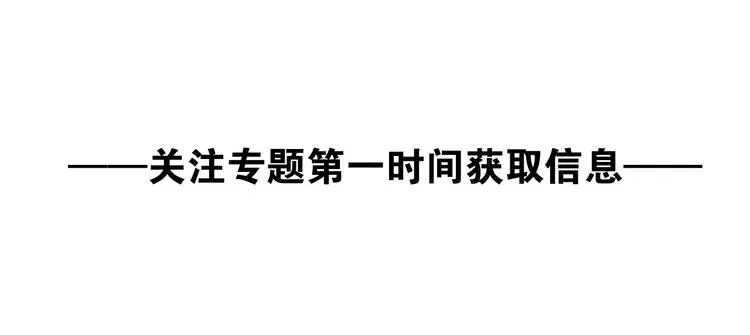 ——关注专题第一时间获取信息——